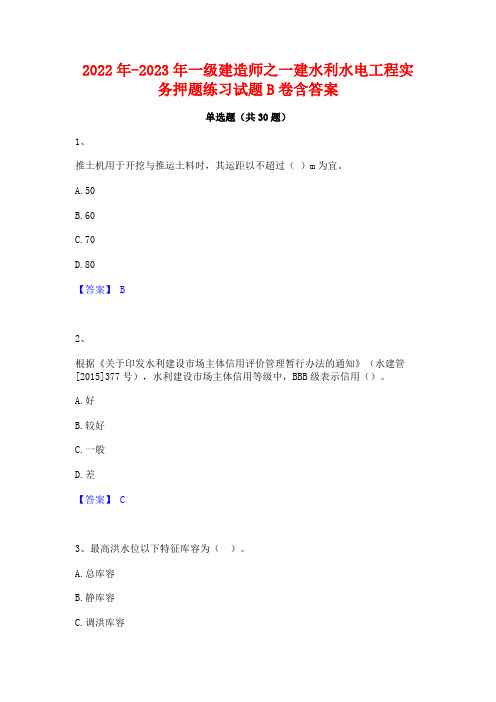 2022年-2023年一级建造师之一建水利水电工程实务押题练习试题B卷含答案

单选题（共30题）

1、

推土机用于开挖与推运土料时，其运距以不超过（ ）m为宜。

A. 50

B. 60

C. 70

D. 80

【答案】 B

2、

根据《关于印发水利建设市场主体信用评价管理暂行办法的通知》（水建管[2015]377号），水利建设市场主体信用等级中，BBB级表示信用（）。

A. 好

B. 较好

C. 一般

D. 差

【答案】 C

3、最高洪水位以下特征库容为（ ）。

A. 总库容

B. 静库容

C. 调洪库容